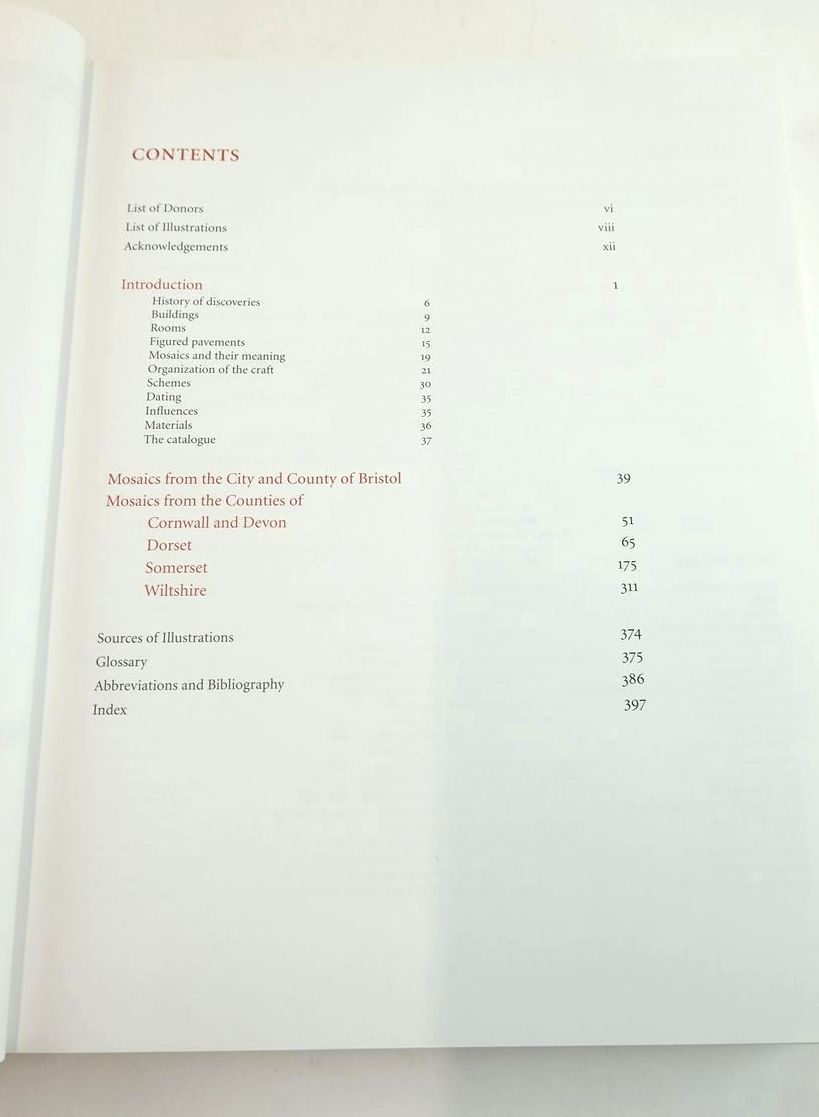 CONTENTS

List of Donors vi
List of Illustrations viii
Acknowledgements xii

Introduction 1
History of discoveries 6
Buildings 9
Rooms 12
Figured pavements 15
Mosaics and their meaning 19
Organization of the craft 21
Schemes 30
Dating 35
Influences 35
Materials 36
The catalogue 37

Mosaics from the City and County of Bristol 39
Mosaics from the Counties of
Cornwall and Devon 51
Dorset 65
Somerset 175
Wiltshire 311

Sources of Illustrations 374
Glossary 375
Abbreviations and Bibliography 386
Index 397